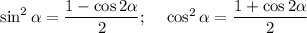 $\sin^2 \alpha = \frac{1 - \cos 2\alpha}{2}; \quad \cos^2 \alpha = \frac{1 + \cos 2\alpha}{2}$